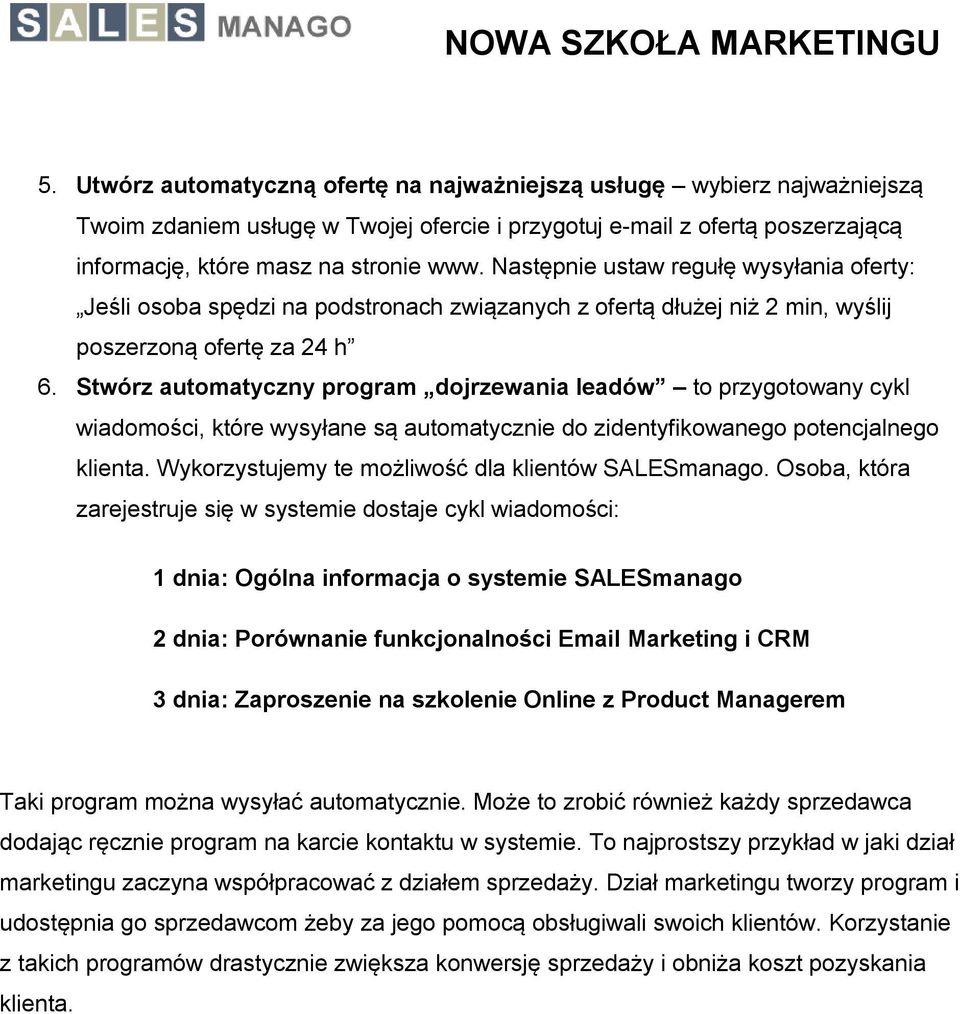 SALES MANAGO

NOWA SZKOŁA MARKETINGU

5. Utwórz automatyczną ofertę na najważniejszą usługę – wybierz najważniejszą Twoim zdaniem usługę w Twojej ofercie i przygotuj e-mail z ofertą poszerzającą informację, które masz na stronie www. Następnie ustaw regułę wysyłania oferty: „Jeśli osoba spędzi na podstronach związanych z ofertą dłużej niż 2 min, wyślij poszerzoną ofertę za 24 h”

6. Stwórz automatyczny program „dojrzewania leadów” – to przygotowany cykl wiadomości, które wysyłane są automatycznie do zidentyfikowanego potencjalnego klienta. Wykorzystujemy te możliwość dla klientów SALESmanago. Osoba, która zarejestruje się w systemie dostaje cykl wiadomości:

1 dnia: Ogólna informacja o systemie SALESmanago

2 dnia: Porównanie funkcjonalności Email Marketing i CRM

3 dnia: Zaproszenie na szkolenie Online z Product Managerem

Taki program można wysyłać automatycznie. Może to zrobić również każdy sprzedawca dodając ręcznie program na karcie kontaktu w systemie. To najprostszy przykład w jaki dział marketingu zaczyna współpracować z działem sprzedaży. Dział marketingu tworzy program i udostępnia go sprzedawcom żeby za jego pomocą obsługiwali swoich klientów. Korzystanie z takich programów drastycznie zwiększa konwersję sprzedaży i obniża koszt pozyskania klienta.